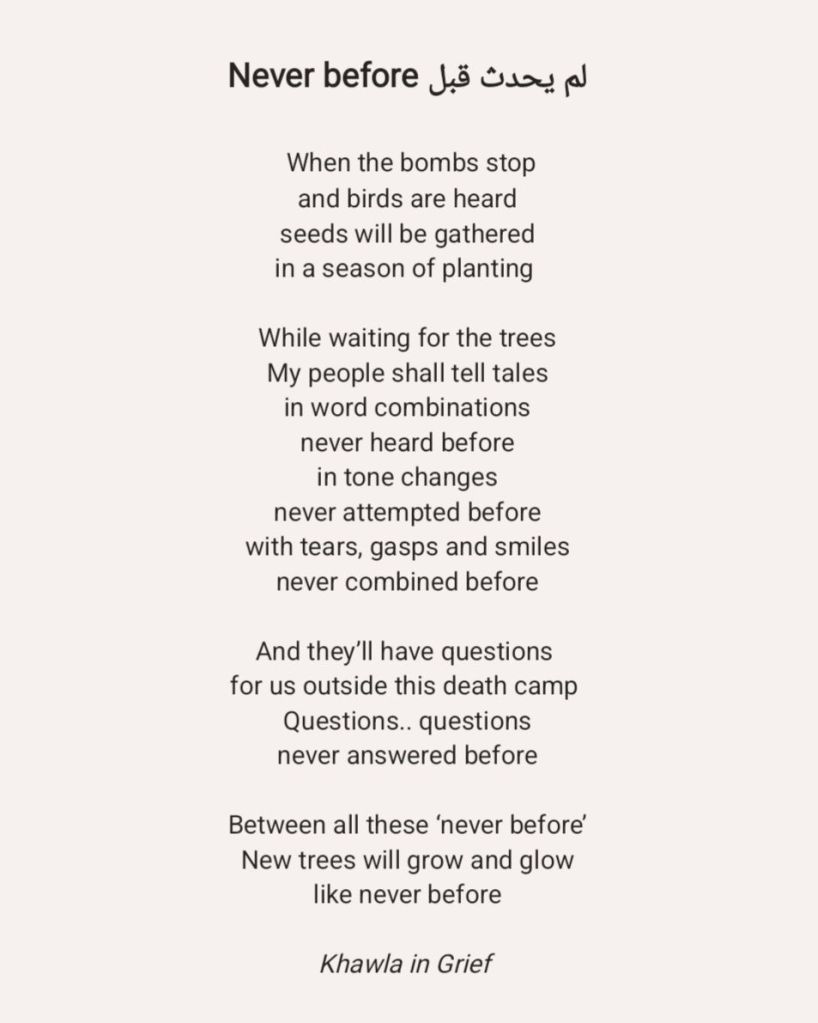 Never before لم يحدث قبل

When the bombs stop
and birds are heard
seeds will be gathered
in a season of planting

While waiting for the trees
My people shall tell tales
in word combinations
never heard before
in tone changes
never attempted before
with tears, gasps and smiles
never combined before

And they'll have questions
for us outside this death camp
Questions.. questions
never answered before

Between all these 'never before'
New trees will grow and glow
like never before

Khawla in Grief